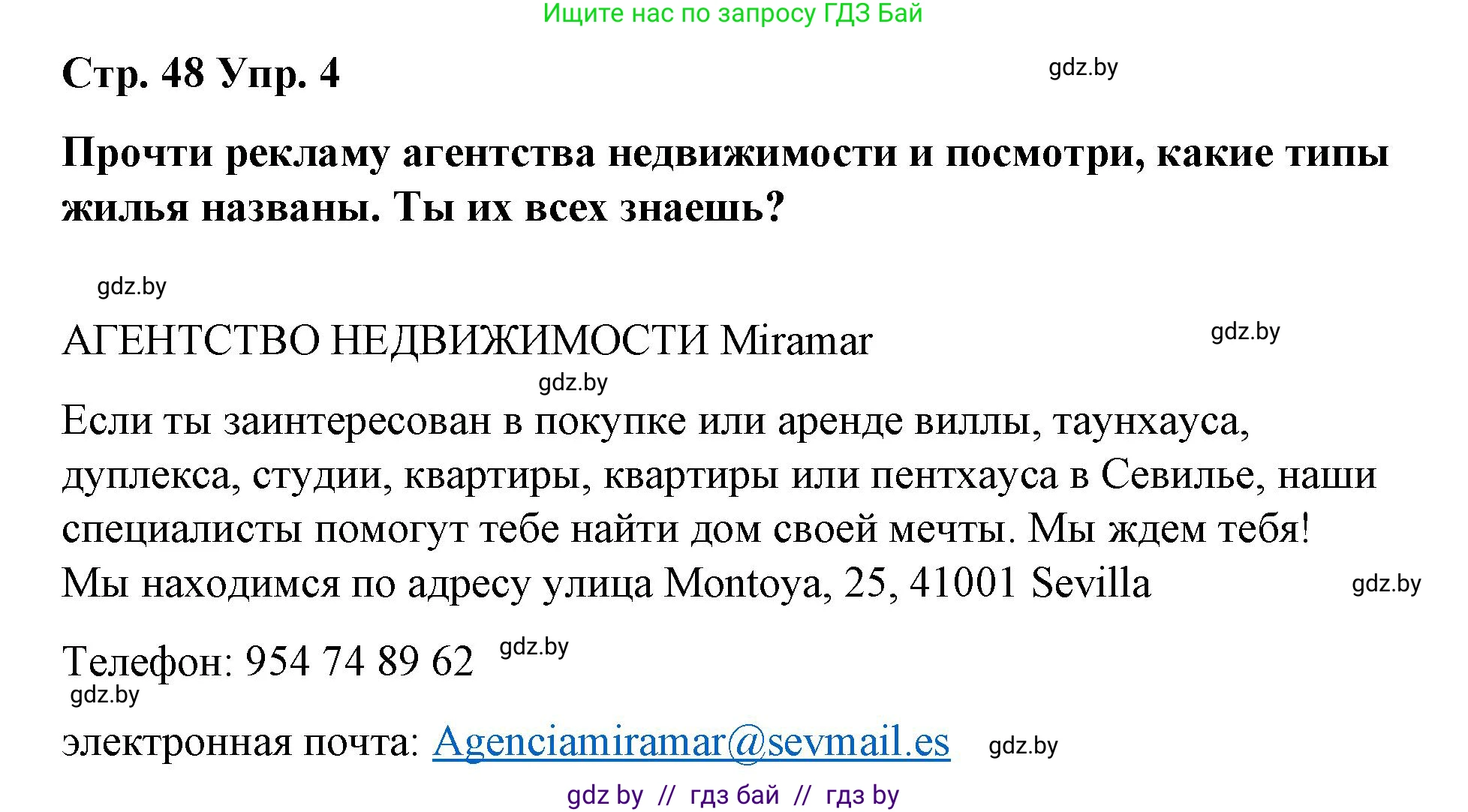 Ищите нас по запросу ГДЗ Бай

Стр. 48 Упр. 4

gdz.by

Прочти рекламу агентства недвижимости и посмотри, какие типы жилья названы. Ты их всех знаешь?

gdz.by

АГЕНТСТВО НЕДВИЖИМОСТИ Miramar

gdz.by

gdz.by

Если ты заинтересован в покупке или аренде виллы, таунхауса, дуплекса, студии, квартиры, квартиры или пентхауса в Севилье, наши специалисты помогут тебе найти дом своей мечты. Мы ждем тебя! Мы находимся по адресу улица Montoya, 25, 41001 Sevilla

gdz.by

Телефон: 954 74 89 62

gdz.by

gdz.by

электронная почта: Agenciamiramar@sevmail.es

gdz.by

gdz by // гдз бай // гдз by